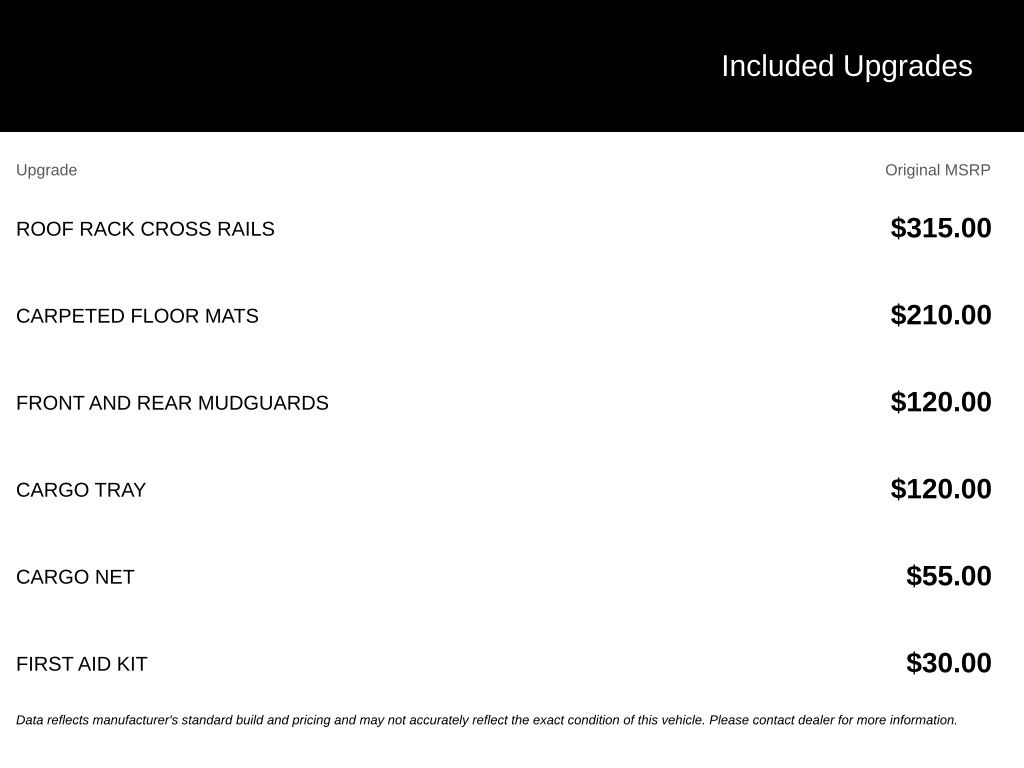 Included Upgrades

| Upgrade | Original MSRP |
|---|---|
| ROOF RACK CROSS RAILS | \$315.00 |
| CARPETED FLOOR MATS | \$210.00 |
| FRONT AND REAR MUDGUARDS | \$120.00 |
| CARGO TRAY | \$120.00 |
| CARGO NET | \$55.00 |
| FIRST AID KIT | \$30.00 |

Data reflects manufacturer's standard build and pricing and may not accurately reflect the exact condition of this vehicle. Please contact dealer for more information.